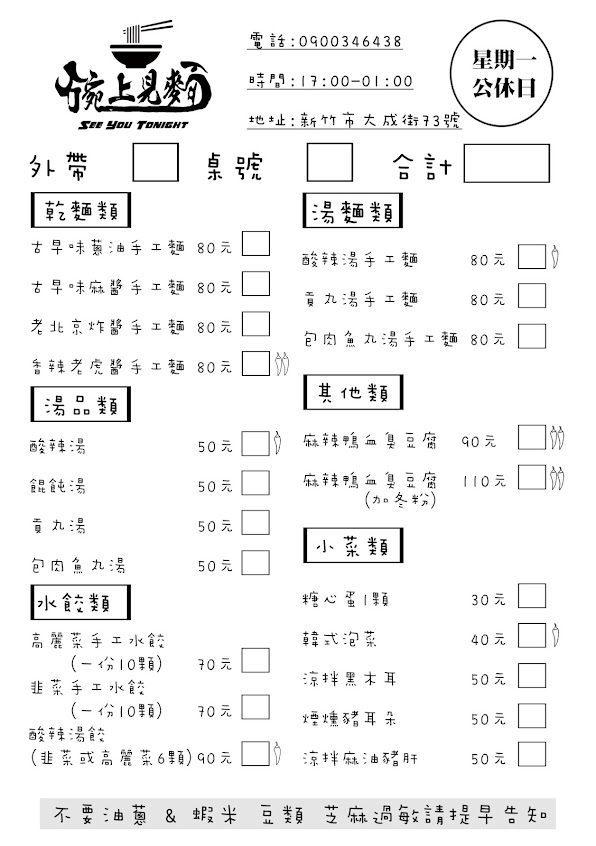 碗上見麵
SEE YOU TONIGHT

電話：0900346438
時間：17:00-01:00
地址：新竹市大成街73號

星期一
公休日

外帶 桌號 合計

乾麵類
古早味蔥油手工麵 80元
古早味麻醬手工麵 80元
老北京炸醬手工麵 80元
香辣老虎醬手工麵 80元

湯品類
酸辣湯 50元
餛飩湯 50元
貢丸湯 50元
包肉魚丸湯 50元

水餃類
高麗菜手工水餃 (一份10顆) 70元
韭菜手工水餃 (一份10顆) 70元
酸辣湯餃 (韭菜或高麗菜6顆) 90元

湯麵類
酸辣湯手工麵 80元
貢丸湯手工麵 80元
包肉魚丸湯手工麵 80元

其他類
麻辣鴨血臭豆腐 90元
麻辣鴨血臭豆腐 (加冬粉) 110元

小菜類
糖心蛋1顆 30元
韓式泡菜 40元
涼拌黑木耳 50元
煙燻豬耳朵 50元
涼拌麻油豬肝 50元

不要油蔥 & 蝦米 豆類 芝麻過敏請提早告知